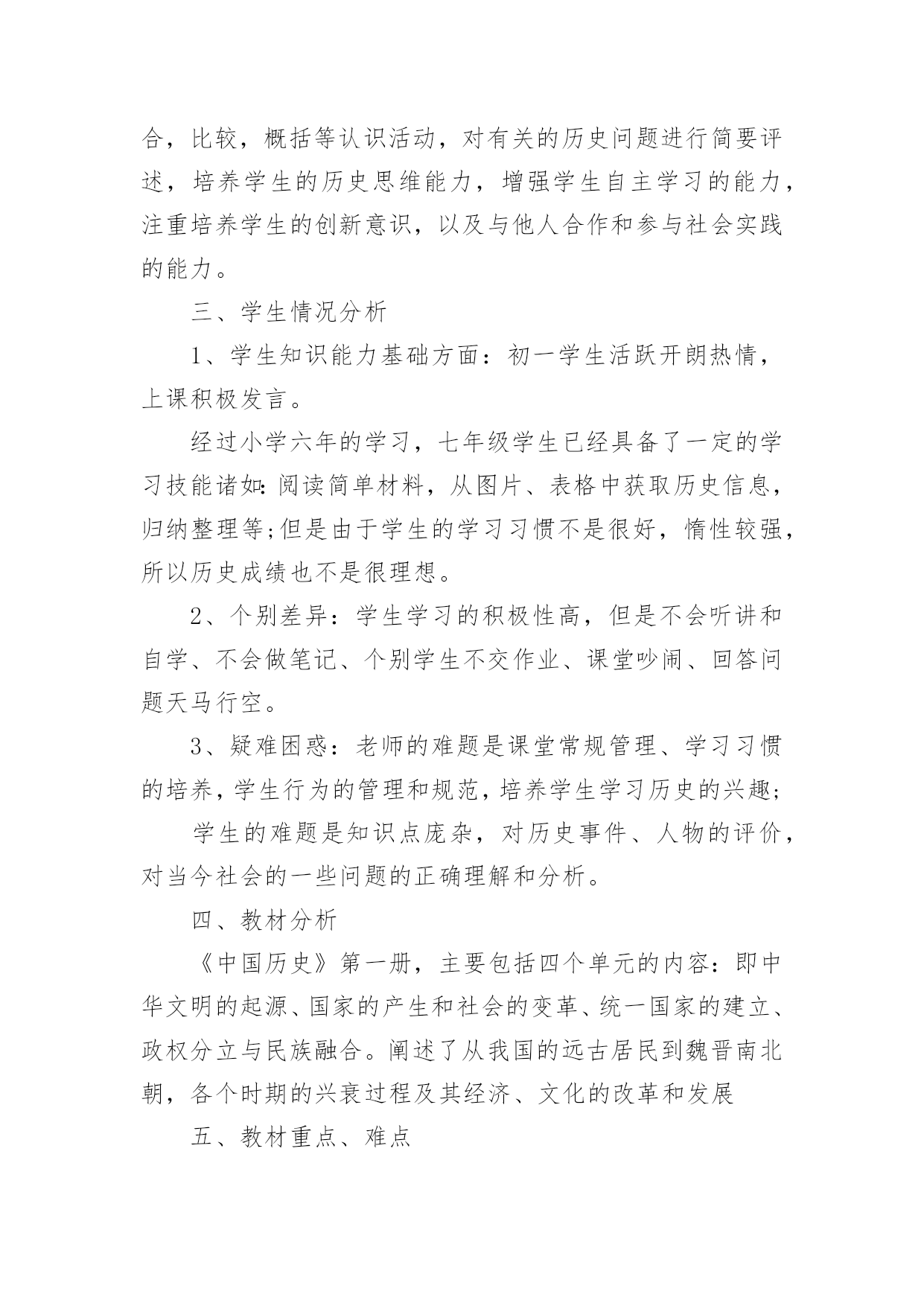 合，比较，概括等认识活动，对有关的历史问题进行简要评述，培养学生的历史思维能力，增强学生自主学习的能力，注重培养学生的创新意识，以及与他人合作和参与社会实践的能力。

三、学生情况分析

1、学生知识能力基础方面：初一学生活跃开朗热情，上课积极发言。

经过小学六年的学习，七年级学生已经具备了一定的学习技能诸如:阅读简单材料，从图片、表格中获取历史信息，归纳整理等;但是由于学生的学习习惯不是很好，惰性较强，所以历史成绩也不是很理想。

2、个别差异：学生学习的积极性高，但是不会听讲和自学、不会做笔记、个别学生不交作业、课堂吵闹、回答问题天马行空。

3、疑难困惑：老师的难题是课堂常规管理、学习习惯的培养，学生行为的管理和规范，培养学生学习历史的兴趣;

学生的难题是知识点庞杂，对历史事件、人物的评价，对当今社会的一些问题的正确理解和分析。

四、教材分析

《中国历史》第一册，主要包括四个单元的内容：即中华文明的起源、国家的产生和社会的变革、统一国家的建立、政权分立与民族融合。阐述了从我国的远古居民到魏晋南北朝，各个时期的兴衰过程及其经济、文化的改革和发展

五、教材重点、难点